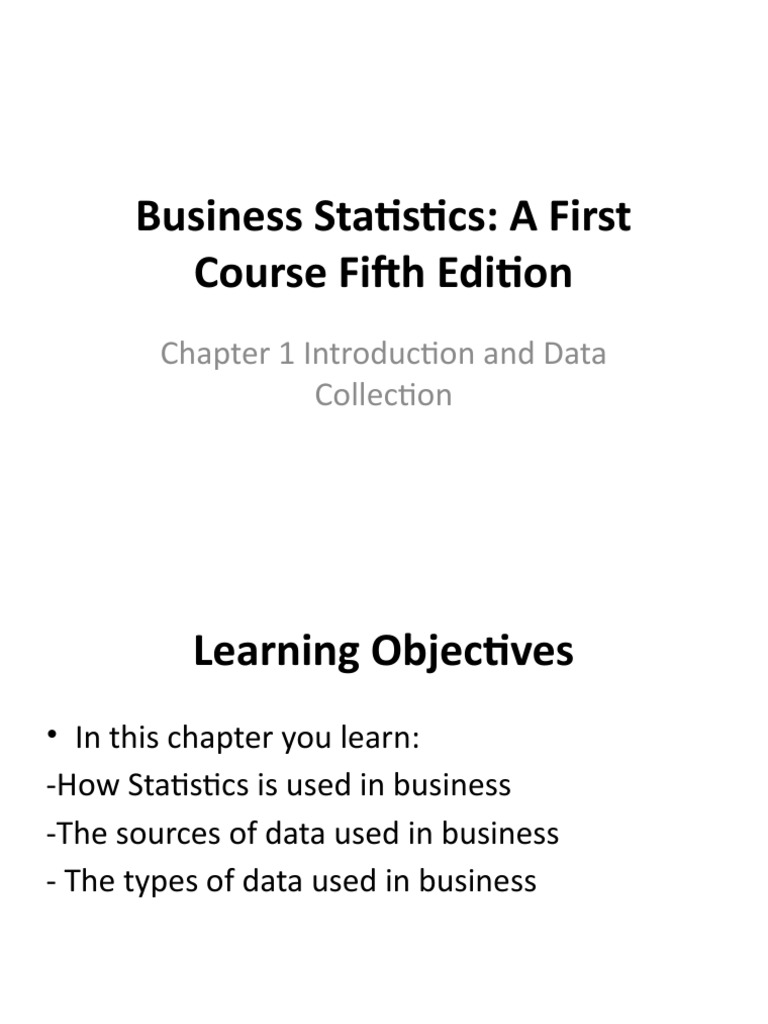 Business Statistics: A First Course Fifth Edition

Chapter 1 Introduction and Data Collection

Learning Objectives

• In this chapter you learn:
-How Statistics is used in business
-The sources of data used in business
- The types of data used in business